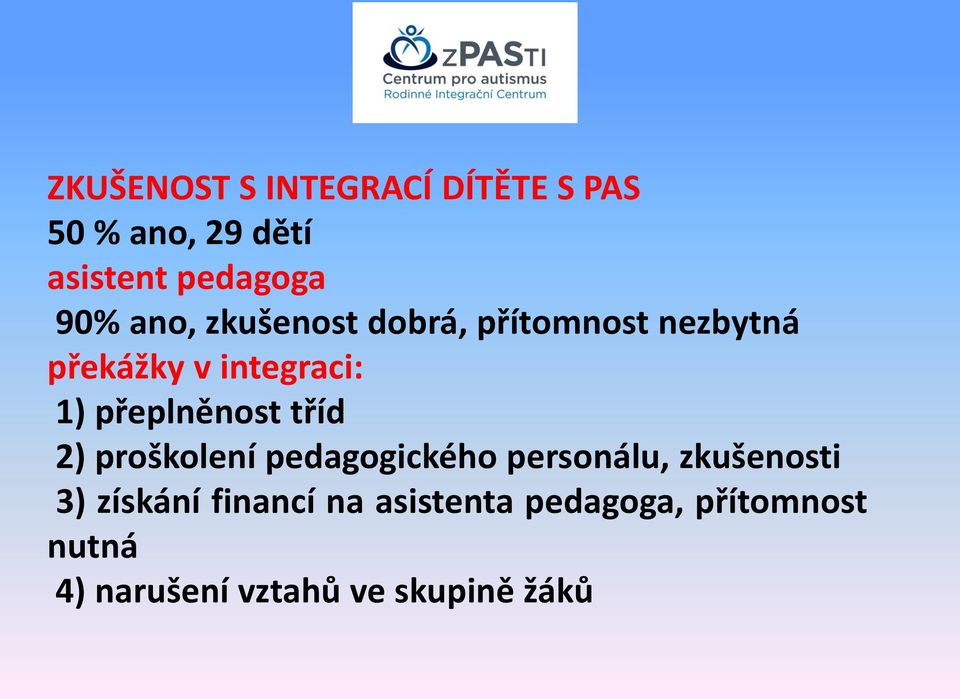 zPASTI
Centrum pro autismus
Rodinné Integrační Centrum

ZKUŠENOST S INTEGRACÍ DÍTĚTE S PAS
50 % ano, 29 dětí
asistent pedagoga
90% ano, zkušenost dobrá, přítomnost nezbytná
překážky v integraci:
1) přeplněnost tříd
2) proškolení pedagogického personálu, zkušenosti
3) získání financí na asistenta pedagoga, přítomnost nutná
4) narušení vztahů ve skupině žáků